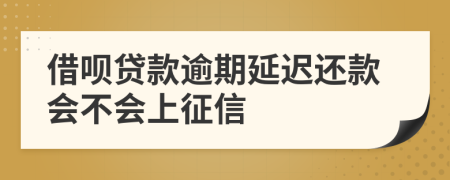 借呗贷款逾期延迟还款会不会上征信